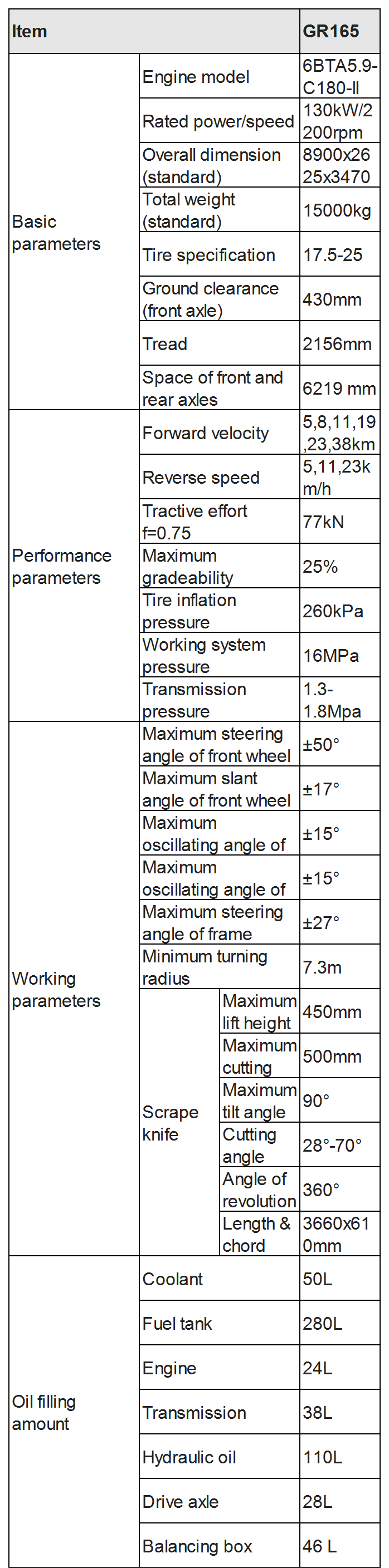 | Item | | | GR165 |
|---|---|---|---|
| Basic parameters | Engine model | | 6BTA5.9-C180-II |
| | Rated power/speed | | 130kW/2200rpm |
| | Overall dimension (standard) | | 8900x2625x3470 |
| | Total weight (standard) | | 15000kg |
| | Tire specification | | 17.5-25 |
| | Ground clearance (front axle) | | 430mm |
| | Tread | | 2156mm |
| | Space of front and rear axles | | 6219 mm |
| Performance parameters | Forward velocity | | 5,8,11,19,23,38km |
| | Reverse speed | | 5,11,23km/h |
| | Tractive effort f=0.75 | | 77kN |
| | Maximum gradeability | | 25% |
| | Tire inflation pressure | | 260kPa |
| | Working system pressure | | 16MPa |
| | Transmission pressure | | 1.3-1.8Mpa |
| Working parameters | Maximum steering angle of front wheel | | ±50° |
| | Maximum slant angle of front wheel | | ±17° |
| | Maximum oscillating angle of | | ±15° |
| | Maximum oscillating angle of | | ±15° |
| | Maximum steering angle of frame | | ±27° |
| | Minimum turning radius | | 7.3m |
| | Scrape knife | Maximum lift height | 450mm |
| | | Maximum cutting | 500mm |
| | | Maximum tilt angle | 90° |
| | | Cutting angle | 28°-70° |
| | | Angle of revolution | 360° |
| | | Length & chord | 3660x610mm |
| Oil filling amount | Coolant | | 50L |
| | Fuel tank | | 280L |
| | Engine | | 24L |
| | Transmission | | 38L |
| | Hydraulic oil | | 110L |
| | Drive axle | | 28L |
| | Balancing box | | 46 L |